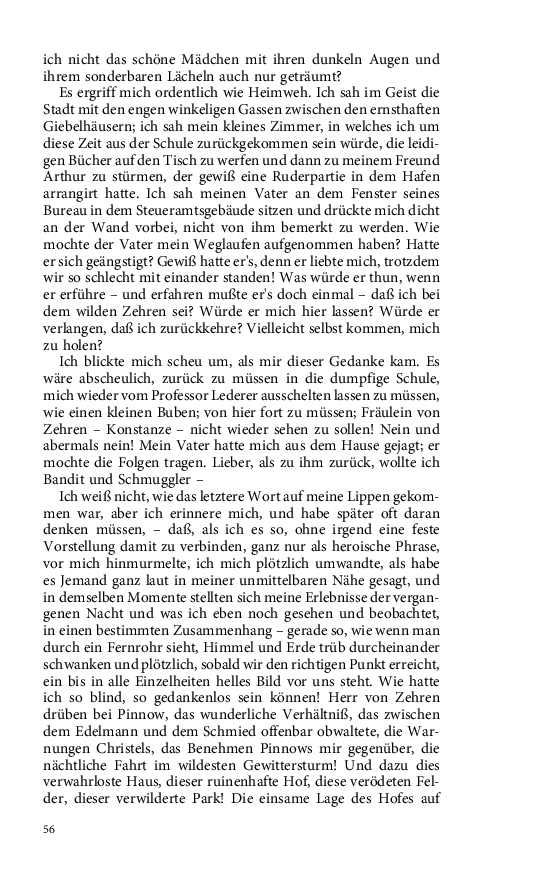 ich nicht das schöne Mädchen mit ihren dunkeln Augen und ihrem sonderbaren Lächeln auch nur geträumt?

Es ergriff mich ordentlich wie Heimweh. Ich sah im Geist die Stadt mit den engen winkeligen Gassen zwischen den ernsthaften Giebelhäusern; ich sah mein kleines Zimmer, in welches ich um diese Zeit aus der Schule zurückgekommen sein würde, die leidigen Bücher auf den Tisch zu werfen und dann zu meinem Freund Arthur zu stürmen, der gewiß eine Ruderpartie in dem Hafen arrangirt hatte. Ich sah meinen Vater an dem Fenster seines Bureau in dem Steueramtsgebäude sitzen und drückte mich dicht an der Wand vorbei, nicht von ihm bemerkt zu werden. Wie mochte der Vater mein Weglaufen aufgenommen haben? Hatte er sich geängstigt? Gewiß hatte er's, denn er liebte mich, trotzdem wir so schlecht mit einander standen! Was würde er thun, wenn er erführe – und erfahren mußte er's doch einmal – daß ich bei dem wilden Zehren sei? Würde er mich hier lassen? Würde er verlangen, daß ich zurückkehre? Vielleicht selbst kommen, mich zu holen?

Ich blickte mich scheu um, als mir dieser Gedanke kam. Es wäre abscheulich, zurück zu müssen in die dumpfige Schule, mich wieder vom Professor Lederer ausschelten lassen zu müssen, wie einen kleinen Buben; von hier fort zu müssen; Fräulein von Zehren – Konstanze – nicht wieder sehen zu sollen! Nein und abermals nein! Mein Vater hatte mich aus dem Hause gejagt; er mochte die Folgen tragen. Lieber, als zu ihm zurück, wollte ich Bandit und Schmuggler –

Ich weiß nicht, wie das letztere Wort auf meine Lippen gekommen war, aber ich erinnere mich, und habe später oft daran denken müssen, – daß, als ich es so, ohne irgend eine feste Vorstellung damit zu verbinden, ganz nur als heroische Phrase, vor mich hinmurmelte, ich mich plötzlich umwandte, als habe es Jemand ganz laut in meiner unmittelbaren Nähe gesagt, und in demselben Momente stellten sich meine Erlebnisse der vergangenen Nacht und was ich eben noch gesehen und beobachtet, in einen bestimmten Zusammenhang – gerade so, wie wenn man durch ein Fernrohr sieht, Himmel und Erde trüb durcheinander schwanken und plötzlich, sobald wir den richtigen Punkt erreicht, ein bis in alle Einzelheiten helles Bild vor uns steht. Wie hatte ich so blind, so gedankenlos sein können! Herr von Zehren drüben bei Pinnow, das wunderliche Verhältniß, das zwischen dem Edelmann und dem Schmied offenbar obwaltete, die Warnungen Christels, das Benehmen Pinnows mir gegenüber, die nächtliche Fahrt im wildesten Gewittersturm! Und dazu dies verwahrloste Haus, dieser ruinenhafte Hof, diese verödeten Felder, dieser verwilderte Park! Die einsame Lage des Hofes auf

56